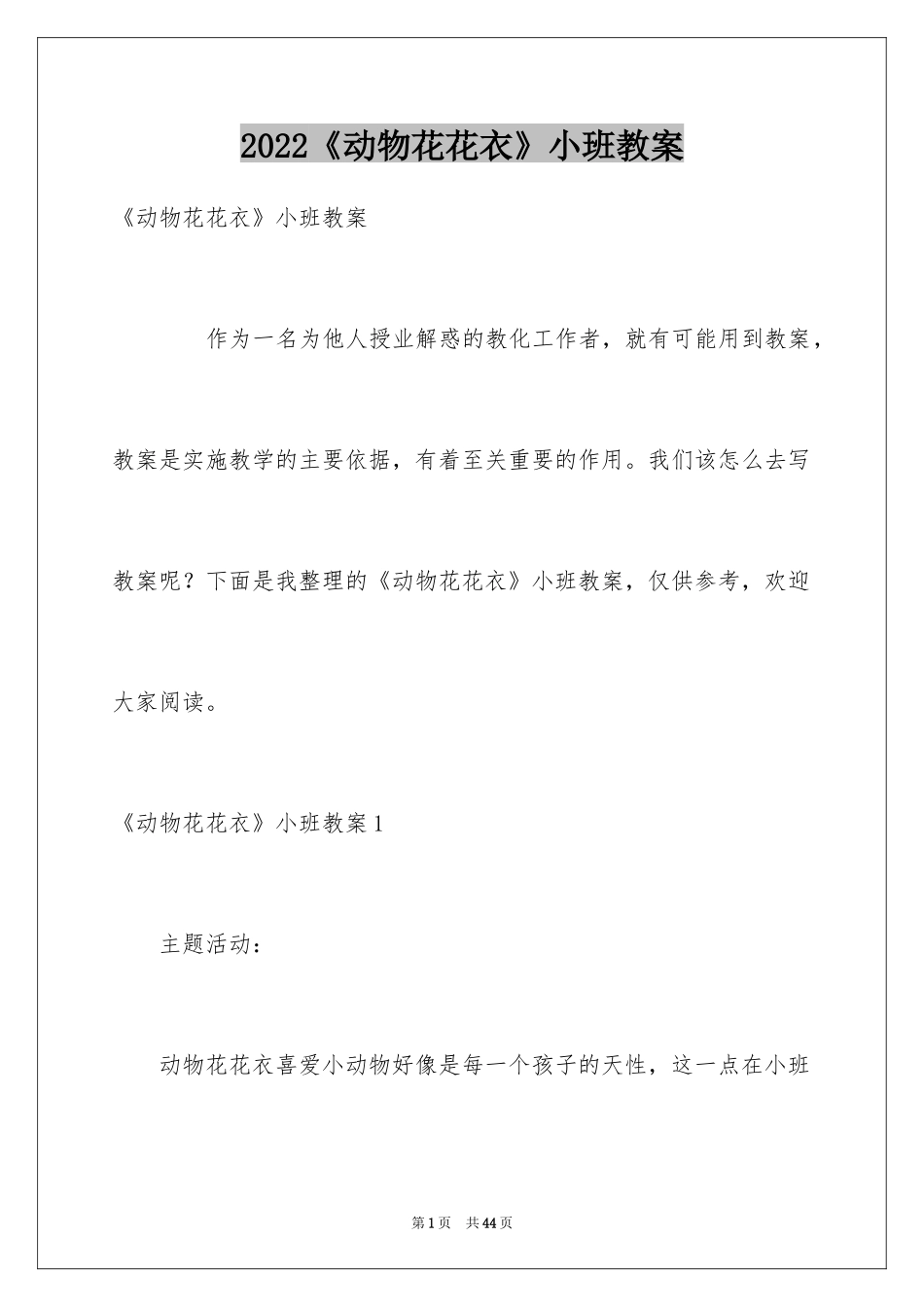 2022《动物花花衣》小班教案

《动物花花衣》小班教案

作为一名为他人授业解惑的教化工作者，就有可能用到教案，教案是实施教学的主要依据，有着至关重要的作用。我们该怎么去写教案呢？下面是我整理的《动物花花衣》小班教案，仅供参考，欢迎大家阅读。

《动物花花衣》小班教案1

主题活动：

动物花花衣喜爱小动物好像是每一个孩子的天性，这一点在小班

第1页 共44页